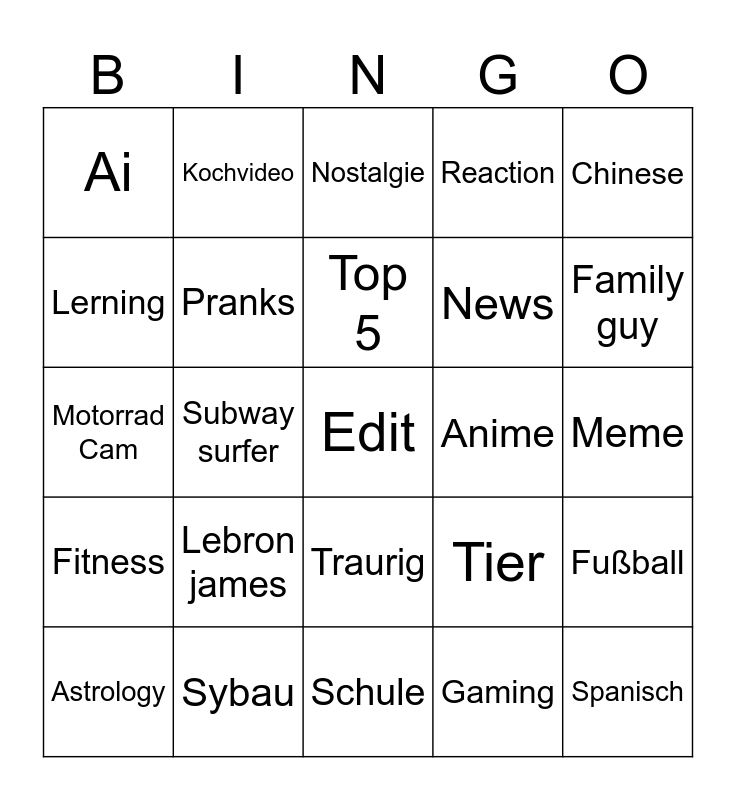 | B | I | N | G | O |
|---|---|---|---|---|
| Ai | Kochvideo | Nostalgie | Reaction | Chinese |
| Lerning | Pranks | Top 5 | News | Family guy |
| Motorrad Cam | Subway surfer | Edit | Anime | Meme |
| Fitness | Lebron james | Traurig | Tier | Fußball |
| Astrology | Sybau | Schule | Gaming | Spanisch |